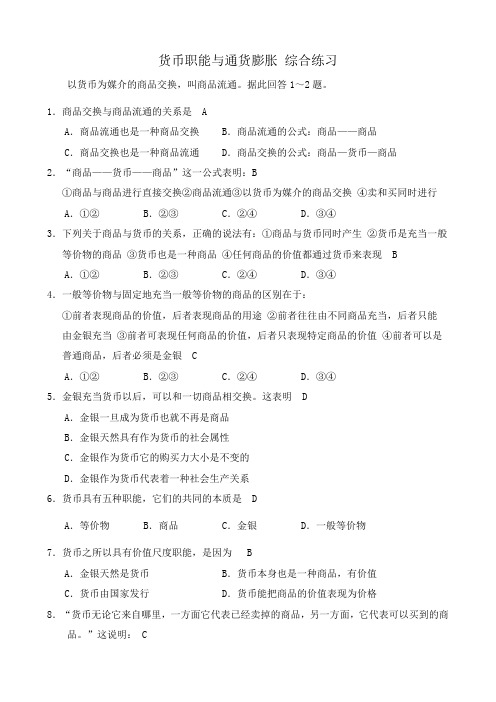 货币职能与通货膨胀 综合练习

以货币为媒介的商品交换，叫商品流通。据此回答 1～2 题。

1．商品交换与商品流通的关系是 A

A．商品流通也是一种商品交换 B．商品流通的公式：商品——商品

C．商品交换也是一种商品流通 D．商品交换的公式：商品—货币—商品

2．“商品——货币——商品”这一公式表明：B

①商品与商品进行直接交换②商品流通③以货币为媒介的商品交换 ④卖和买同时进行

A．①② B．②③ C．②④ D．③④

3．下列关于商品与货币的关系，正确的说法有：①商品与货币同时产生 ②货币是充当一般等价物的商品 ③货币也是一种商品 ④任何商品的价值都通过货币来表现 B

A．①② B．②③ C．②④ D．③④

4．一般等价物与固定地充当一般等价物的商品的区别在于：

①前者表现商品的价值，后者表现商品的用途 ②前者往往由不同商品充当，后者只能由金银充当 ③前者可表现任何商品的价值，后者只表现特定商品的价值 ④前者可以是普通商品，后者必须是金银 C

A．①② B．②③ C．②④ D．③④

5．金银充当货币以后，可以和一切商品相交换。这表明 D

A．金银一旦成为货币也就不再是商品

B．金银天然具有作为货币的社会属性

C．金银作为货币它的购买力大小是不变的

D．金银作为货币代表着一种社会生产关系

6．货币具有五种职能，它们的共同的本质是 D

A．等价物 B．商品 C．金银 D．一般等价物

7．货币之所以具有价值尺度职能，是因为 B

A．金银天然是货币 B．货币本身也是一种商品，有价值

C．货币由国家发行 D．货币能把商品的价值表现为价格

8．“货币无论它来自哪里，一方面它代表已经卖掉的商品，另一方面，它代表可以买到的商品。”这说明： C